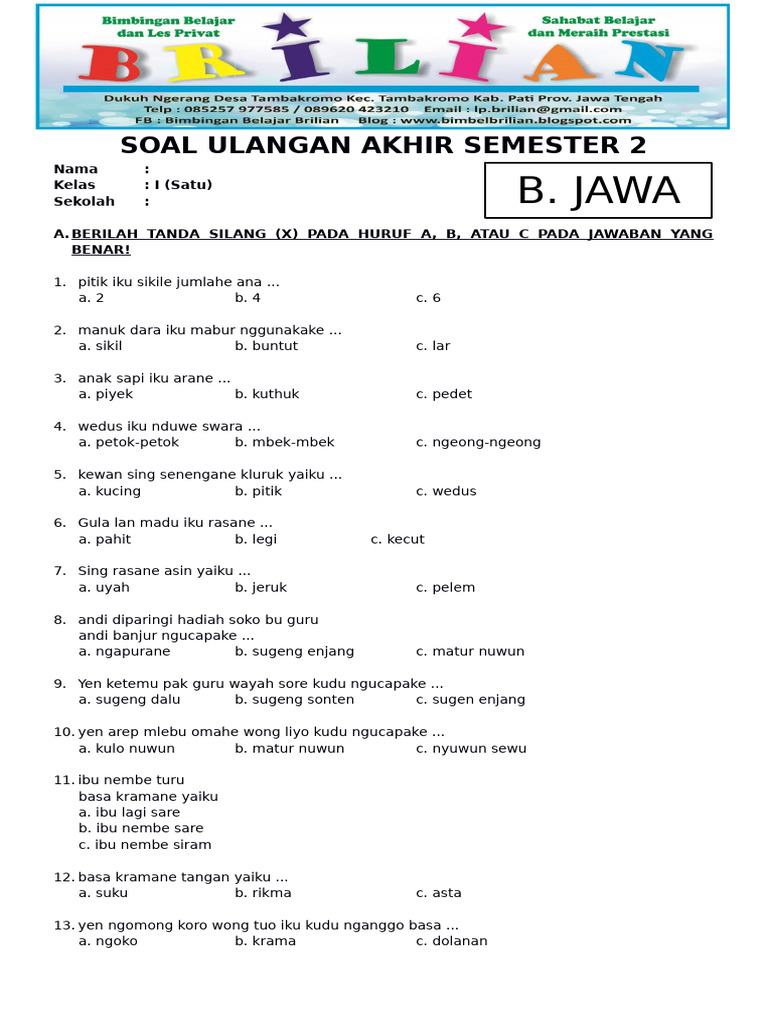 Bimbingan Belajar dan Les Privat

Sahabat Belajar dan Meraih Prestasi

BRILIAN

Dukuh Ngerang Desa Tambakromo Kec. Tambakromo Kab. Pati Prov. Jawa Tengah
Telp : 085257 977585 / 089620 423210 Email : lp.brilian@gmail.com
FB : Bimbingan Belajar Brilian Blog : www.bimbelbrilian.blogspot.com

SOAL ULANGAN AKHIR SEMESTER 2

Nama :
Kelas : I (Satu)
Sekolah :

B. JAWA

A. BERILAH TANDA SILANG (X) PADA HURUF A, B, ATAU C PADA JAWABAN YANG BENAR!

1. pitik iku sikile jumlahe ana ...
a. 2 b. 4 c. 6

2. manuk dara iku mabur nggunakake ...
a. sikil b. buntut c. lar

3. anak sapi iku arane ...
a. piyek b. kuthuk c. pedet

4. wedus iku nduwe swara ...
a. petok-petok b. mbek-mbek c. ngeong-ngeong

5. kewan sing senengane kluruk yaiku ...
a. kucing b. pitik c. wedus

6. Gula lan madu iku rasane ...
a. pahit b. legi c. kecut

7. Sing rasane asin yaiku ...
a. uyah b. jeruk c. pelem

8. andi diparingi hadiah soko bu guru
andi banjur ngucapake ...
a. ngapurane b. sugeng enjang c. matur nuwun

9. Yen ketemu pak guru wayah sore kudu ngucapake ...
a. sugeng dalu b. sugeng sonten c. sugen enjang

10. yen arep mlebu omahe wong liyo kudu ngucapake ...
a. kulo nuwun b. matur nuwun c. nyuwun sewu

11. ibu nembe turu
basa kramane yaiku
a. ibu lagi sare
b. ibu nembe sare
c. ibu nembe siram

12. basa kramane tangan yaiku ...
a. suku b. rikma c. asta

13. yen ngomong koro wong tuo iku kudu nganggo basa ...
a. ngoko b. krama c. dolanan